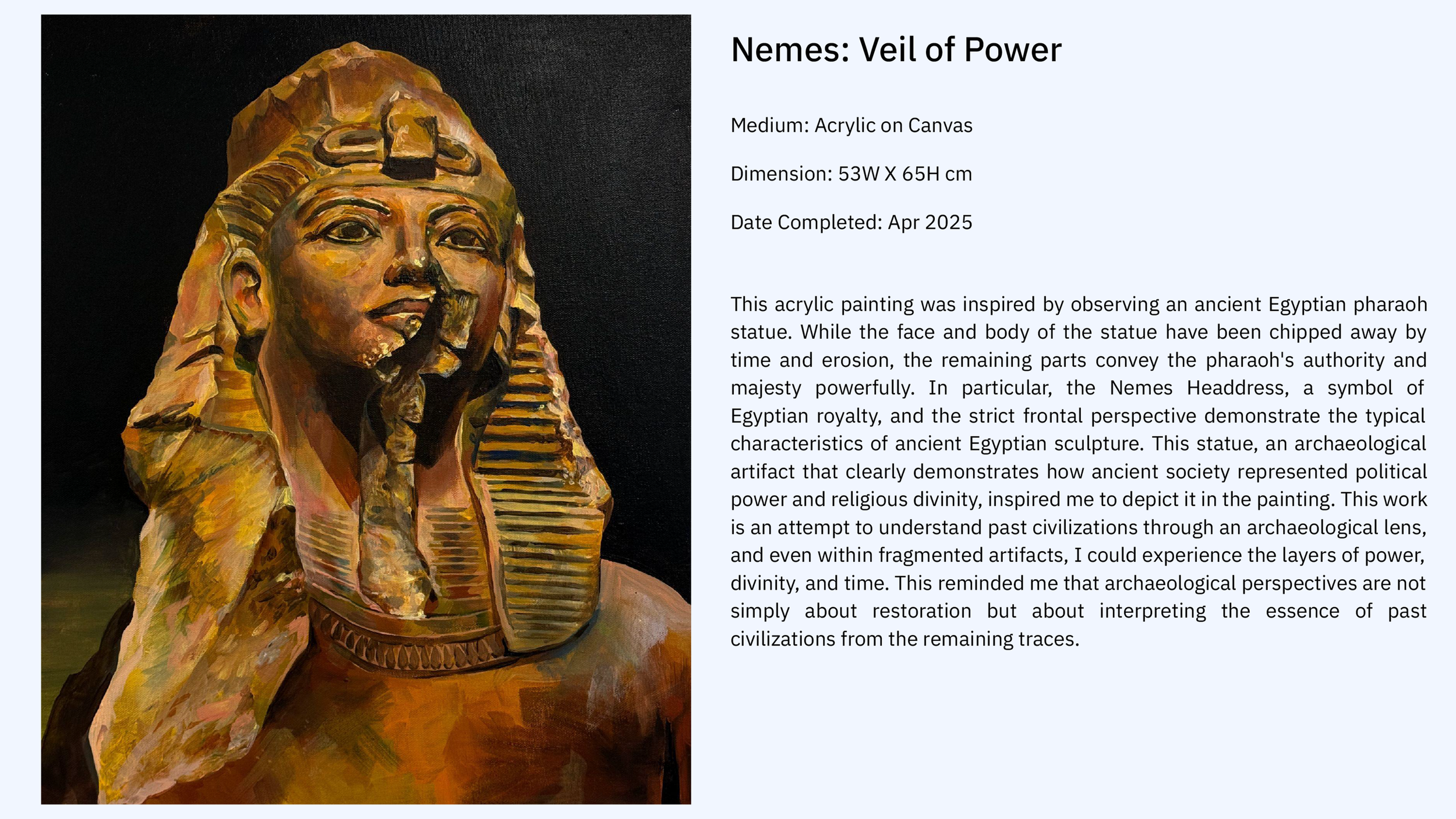 Nemes: Veil of Power

Medium: Acrylic on Canvas

Dimension: 53W X 65H cm

Date Completed: Apr 2025

This acrylic painting was inspired by observing an ancient Egyptian pharaoh statue. While the face and body of the statue have been chipped away by time and erosion, the remaining parts convey the pharaoh's authority and majesty powerfully. In particular, the Nemes Headdress, a symbol of Egyptian royalty, and the strict frontal perspective demonstrate the typical characteristics of ancient Egyptian sculpture. This statue, an archaeological artifact that clearly demonstrates how ancient society represented political power and religious divinity, inspired me to depict it in the painting. This work is an attempt to understand past civilizations through an archaeological lens, and even within fragmented artifacts, I could experience the layers of power, divinity, and time. This reminded me that archaeological perspectives are not simply about restoration but about interpreting the essence of past civilizations from the remaining traces.